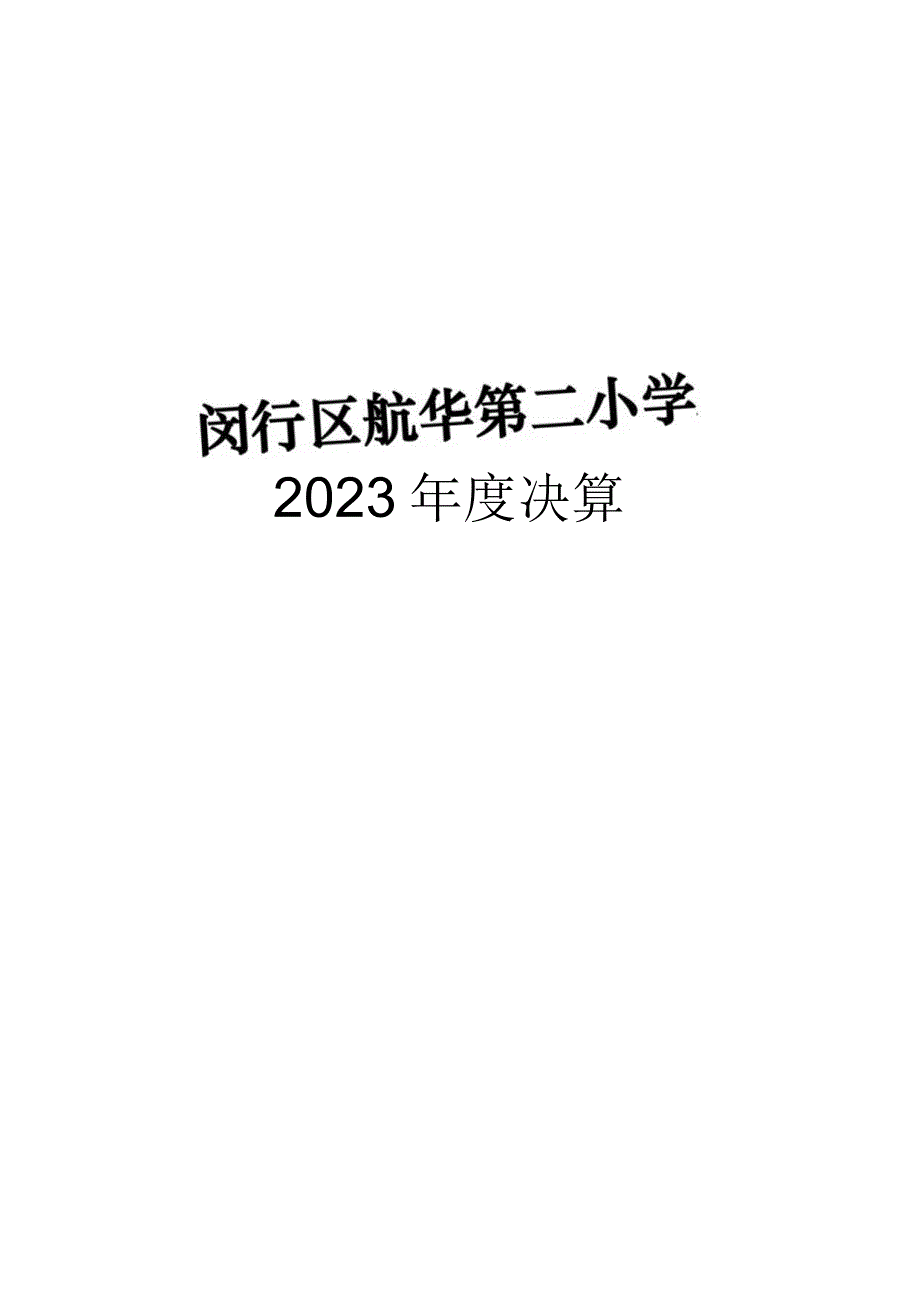 闵行区航华第二小学

2023年度决算